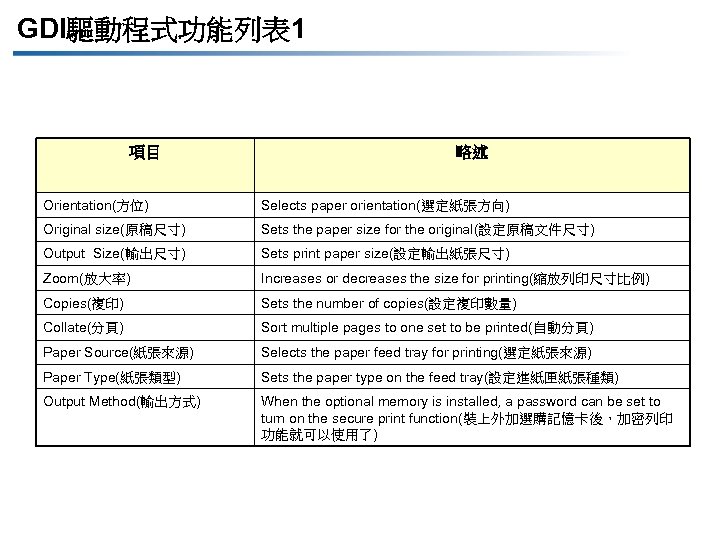 GDI驅動程式功能列表1

| 項目 | 略述 |
|---|---|
| Orientation(方位) | Selects paper orientation(選定紙張方向) |
| Original size(原稿尺寸) | Sets the paper size for the original(設定原稿文件尺寸) |
| Output Size(輸出尺寸) | Sets print paper size(設定輸出紙張尺寸) |
| Zoom(放大率) | Increases or decreases the size for printing(縮放列印尺寸比例) |
| Copies(複印) | Sets the number of copies(設定複印數量) |
| Collate(分頁) | Sort multiple pages to one set to be printed(自動分頁) |
| Paper Source(紙張來源) | Selects the paper feed tray for printing(選定紙張來源) |
| Paper Type(紙張類型) | Sets the paper type on the feed tray(設定進紙匣紙張種類) |
| Output Method(輸出方式) | When the optional memory is installed, a password can be set to turn on the secure print function(裝上外加選購記憶卡後，加密列印功能就可以使用了) |